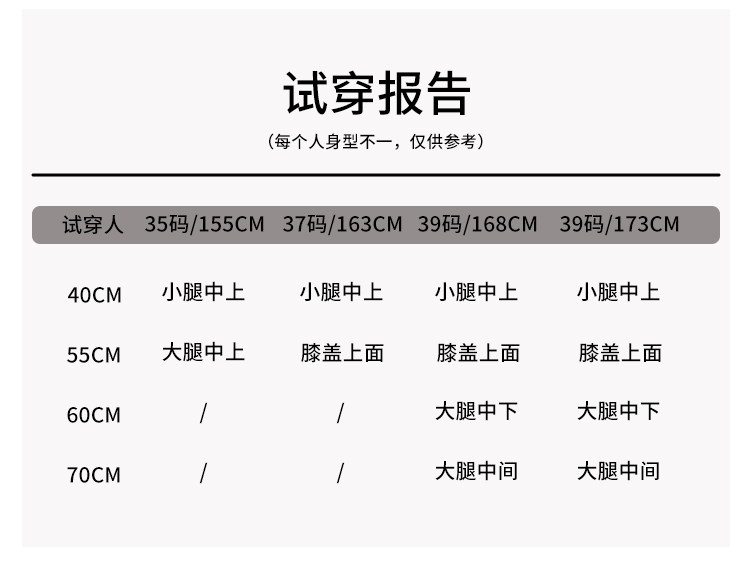 试穿报告

（每个人身型不一，仅供参考）

| 试穿人 | 35码/155CM | 37码/163CM | 39码/168CM | 39码/173CM |
|---|---|---|---|---|
| 40CM | 小腿中上 | 小腿中上 | 小腿中上 | 小腿中上 |
| 55CM | 大腿中上 | 膝盖上面 | 膝盖上面 | 膝盖上面 |
| 60CM | / | / | 大腿中下 | 大腿中下 |
| 70CM | / | / | 大腿中间 | 大腿中间 |